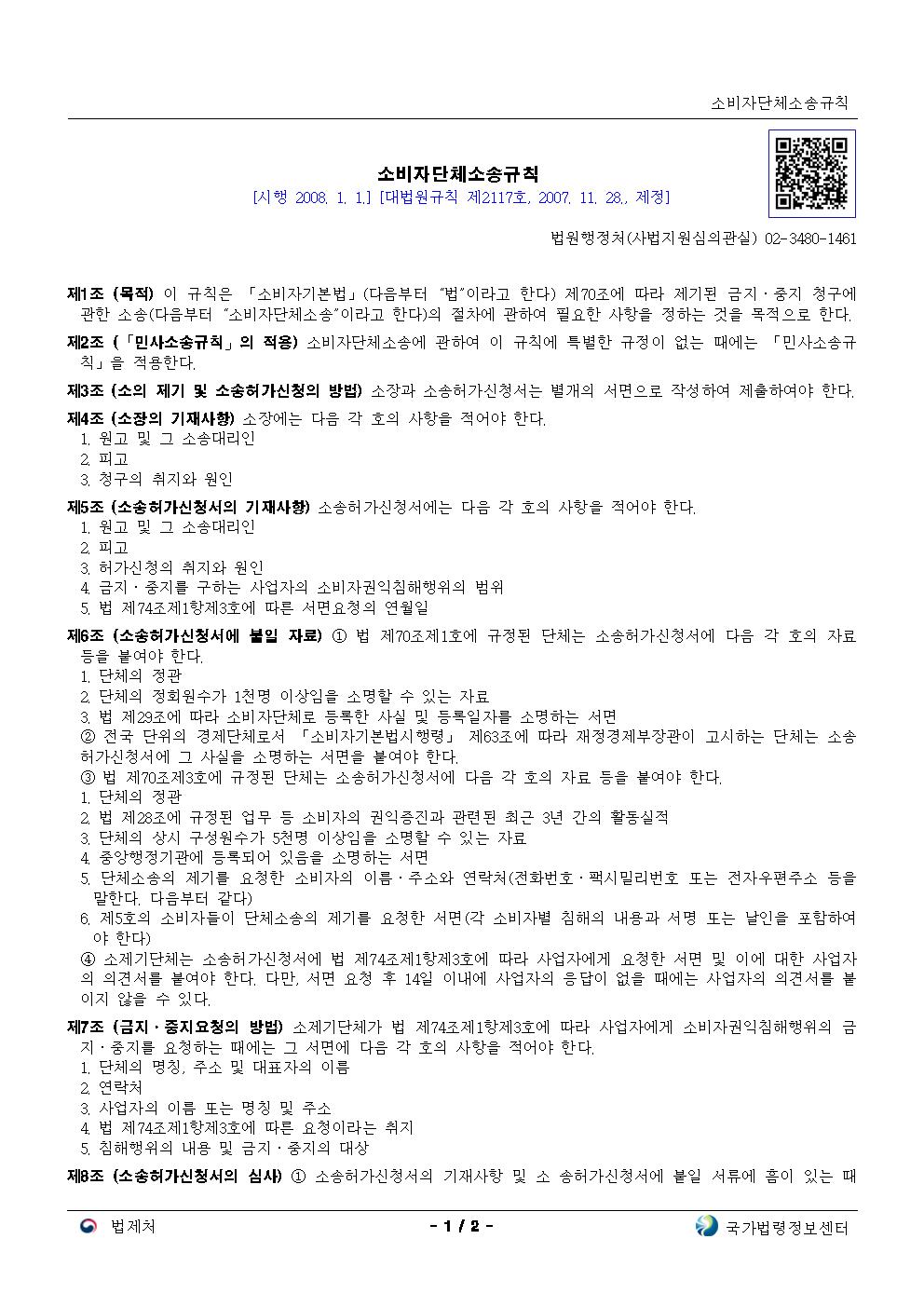 소비자단체소송규칙

소비자단체소송규칙
[시행 2008. 1. 1.] [대법원규칙 제2117호, 2007. 11. 28., 제정]

법원행정처(사법지원심의관실) 02-3480-1461

제1조 (목적) 이 규칙은 「소비자기본법」(다음부터 "법"이라고 한다) 제70조에 따라 제기된 금지·중지 청구에 관한 소송(다음부터 "소비자단체소송"이라고 한다)의 절차에 관하여 필요한 사항을 정하는 것을 목적으로 한다.

제2조 (「민사소송규칙」의 적용) 소비자단체소송에 관하여 이 규칙에 특별한 규정이 없는 때에는 「민사소송규칙」을 적용한다.

제3조 (소의 제기 및 소송허가신청의 방법) 소장과 소송허가신청서는 별개의 서면으로 작성하여 제출하여야 한다.

제4조 (소장의 기재사항) 소장에는 다음 각 호의 사항을 적어야 한다.
1. 원고 및 그 소송대리인
2. 피고
3. 청구의 취지와 원인

제5조 (소송허가신청서의 기재사항) 소송허가신청서에는 다음 각 호의 사항을 적어야 한다.
1. 원고 및 그 소송대리인
2. 피고
3. 허가신청의 취지와 원인
4. 금지·중지를 구하는 사업자의 소비자권익침해행위의 범위
5. 법 제74조제1항제3호에 따른 서면요청의 연월일

제6조 (소송허가신청서에 붙일 자료) ① 법 제70조제1호에 규정된 단체는 소송허가신청서에 다음 각 호의 자료 등을 붙여야 한다.
1. 단체의 정관
2. 단체의 정회원수가 1천명 이상임을 소명할 수 있는 자료
3. 법 제29조에 따라 소비자단체로 등록한 사실 및 등록일자를 소명하는 서면
② 전국 단위의 경제단체로서 「소비자기본법시행령」 제63조에 따라 재정경제부장관이 고시하는 단체는 소송허가신청서에 그 사실을 소명하는 서면을 붙여야 한다.
③ 법 제70조제3호에 규정된 단체는 소송허가신청서에 다음 각 호의 자료 등을 붙여야 한다.
1. 단체의 정관
2. 법 제28조에 규정된 업무 등 소비자의 권익증진과 관련된 최근 3년 간의 활동실적
3. 단체의 상시 구성원수가 5천명 이상임을 소명할 수 있는 자료
4. 중앙행정기관에 등록되어 있음을 소명하는 서면
5. 단체소송의 제기를 요청한 소비자의 이름·주소와 연락처(전화번호·팩시밀리번호 또는 전자우편주소 등을 말한다. 다음부터 같다)
6. 제5호의 소비자들이 단체소송의 제기를 요청한 서면(각 소비자별 침해의 내용과 서명 또는 날인을 포함하여야 한다)
④ 소제기단체는 소송허가신청서에 법 제74조제1항제3호에 따라 사업자에게 요청한 서면 및 이에 대한 사업자의 의견서를 붙여야 한다. 다만, 서면 요청 후 14일 이내에 사업자의 응답이 없을 때에는 사업자의 의견서를 붙이지 않을 수 있다.

제7조 (금지·중지요청의 방법) 소제기단체가 법 제74조제1항제3호에 따라 사업자에게 소비자권익침해행위의 금지·중지를 요청하는 때에는 그 서면에 다음 각 호의 사항을 적어야 한다.
1. 단체의 명칭, 주소 및 대표자의 이름
2. 연락처
3. 사업자의 이름 또는 명칭 및 주소
4. 법 제74조제1항제3호에 따른 요청이라는 취지
5. 침해행위의 내용 및 금지·중지의 대상

제8조 (소송허가신청서의 심사) ① 소송허가신청서의 기재사항 및 소 송허가신청서에 붙일 서류에 흠이 있는 때

법제처 - 1 / 2 - 국가법령정보센터